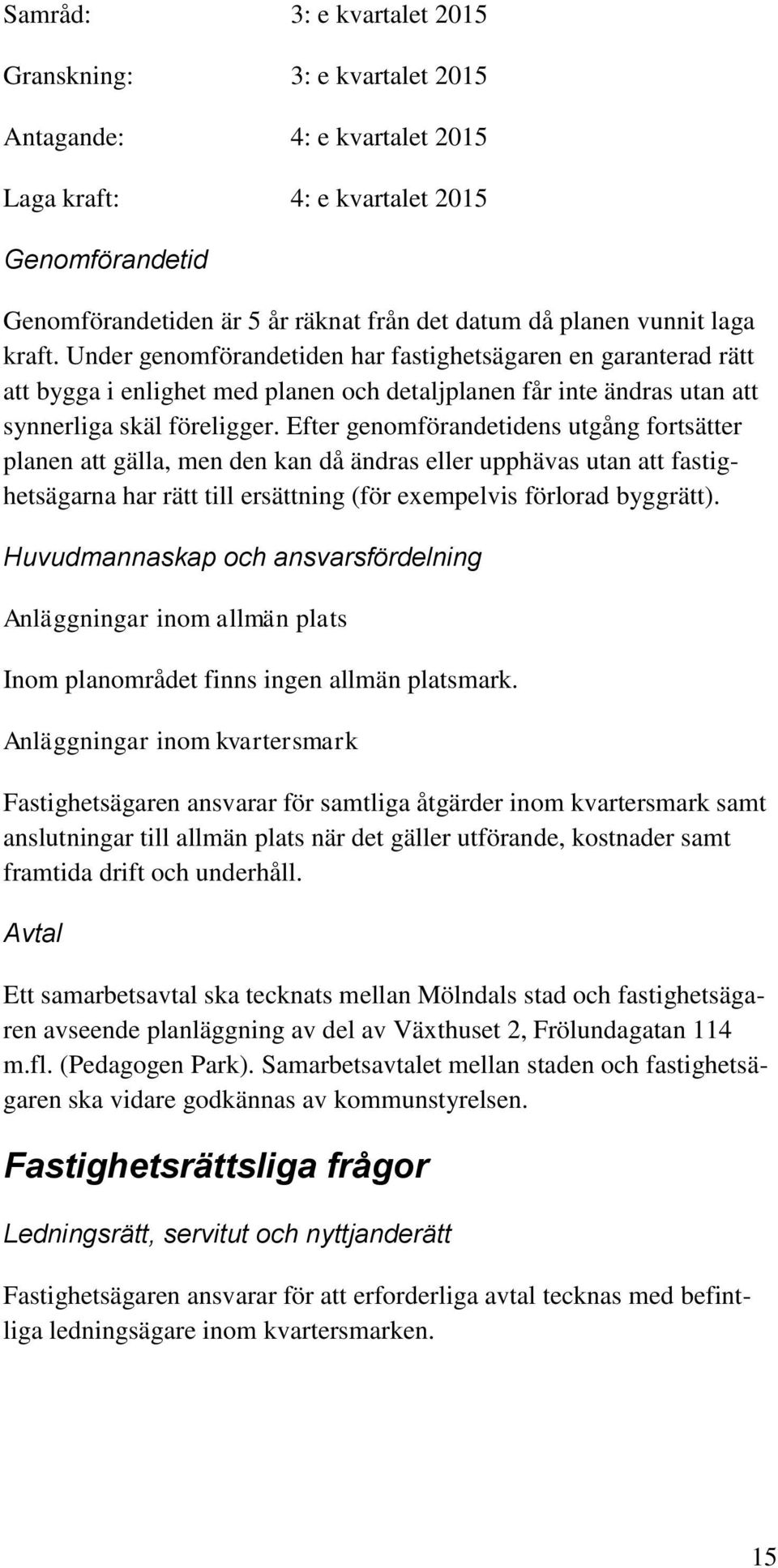 Samråd: 3: e kvartalet 2015

Granskning: 3: e kvartalet 2015

Antagande: 4: e kvartalet 2015

Laga kraft: 4: e kvartalet 2015

Genomförandetid

Genomförandetiden är 5 år räknat från det datum då planen vunnit laga kraft. Under genomförandetiden har fastighetsägaren en garanterad rätt att bygga i enlighet med planen och detaljplanen får inte ändras utan att synnerliga skäl föreligger. Efter genomförandetidens utgång fortsätter planen att gälla, men den kan då ändras eller upphävas utan att fastighetsägarna har rätt till ersättning (för exempelvis förlorad byggrätt).

Huvudmannaskap och ansvarsfördelning

Anläggningar inom allmän plats

Inom planområdet finns ingen allmän platsmark.

Anläggningar inom kvartersmark

Fastighetsägaren ansvarar för samtliga åtgärder inom kvartersmark samt anslutningar till allmän plats när det gäller utförande, kostnader samt framtida drift och underhåll.

Avtal

Ett samarbetsavtal ska tecknats mellan Mölndals stad och fastighetsägaren avseende planläggning av del av Växthuset 2, Frölundagatan 114 m.fl. (Pedagogen Park). Samarbetsavtalet mellan staden och fastighetsägaren ska vidare godkännas av kommunstyrelsen.

Fastighetsrättsliga frågor

Ledningsrätt, servitut och nyttjanderätt

Fastighetsägaren ansvarar för att erforderliga avtal tecknas med befintliga ledningsägare inom kvartersmarken.

15